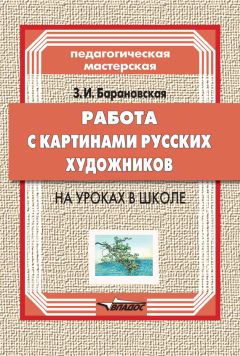 педагогическая мастерская

З.И. Барановская

РАБОТА С КАРТИНАМИ РУССКИХ ХУДОЖНИКОВ

НА УРОКАХ В ШКОЛЕ

ВЛАДОС